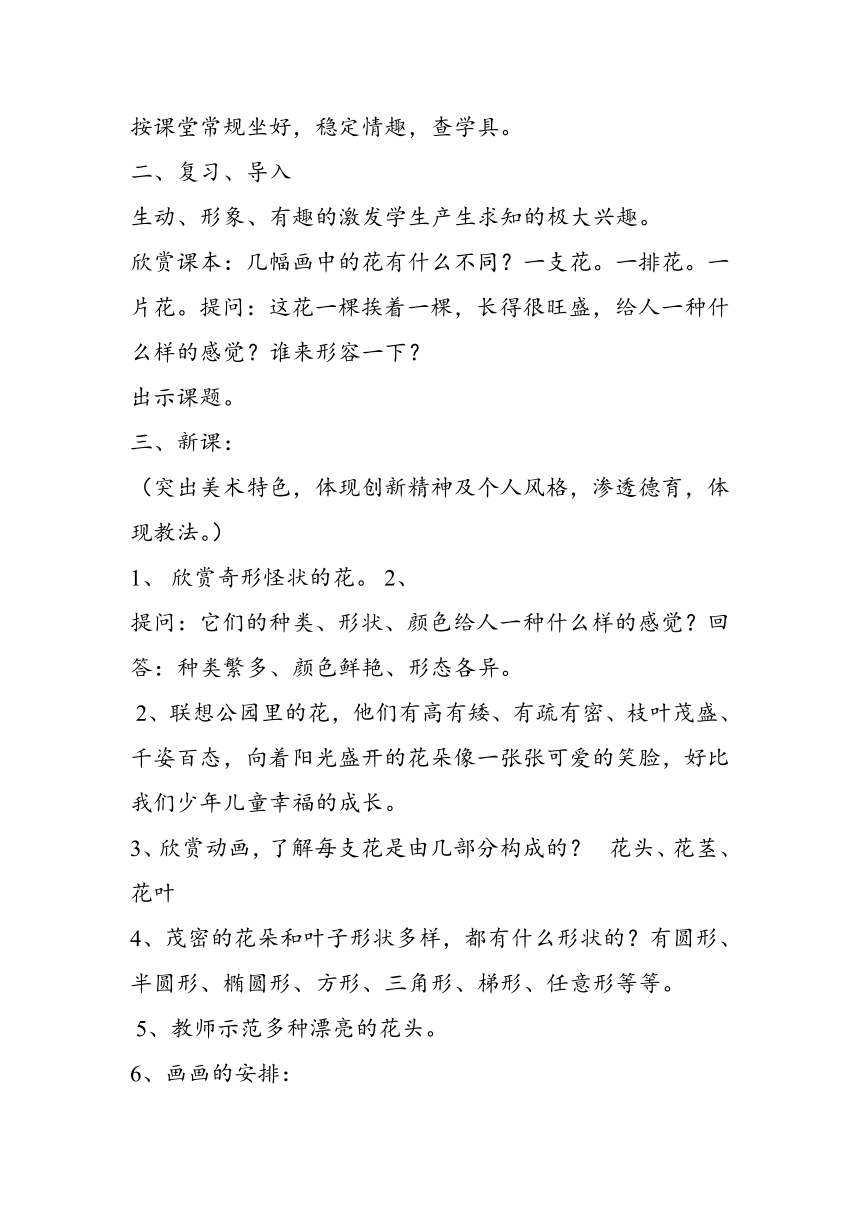 按课堂常规坐好，稳定情趣，查学具。

二、复习、导入

生动、形象、有趣的激发学生产生求知的极大兴趣。

欣赏课本：几幅画中的花有什么不同？一支花。一排花。一片花。提问：这花一棵挨着一棵，长得很旺盛，给人一种什么样的感觉？谁来形容一下？

出示课题。

三、新课：

（突出美术特色，体现创新精神及个人风格，渗透德育，体现教法。）

1、 欣赏奇形怪状的花。 2、

提问：它们的种类、形状、颜色给人一种什么样的感觉？回答：种类繁多、颜色鲜艳、形态各异。

2、联想公园里的花，他们有高有矮、有疏有密、枝叶茂盛、千姿百态，向着阳光盛开的花朵像一张张可爱的笑脸，好比我们少年儿童幸福的成长。

3、欣赏动画，了解每支花是由几部分构成的？ 花头、花茎、花叶

4、茂密的花朵和叶子形状多样，都有什么形状的？有圆形、半圆形、椭圆形、方形、三角形、梯形、任意形等等。

5、教师示范多种漂亮的花头。

6、画画的安排：